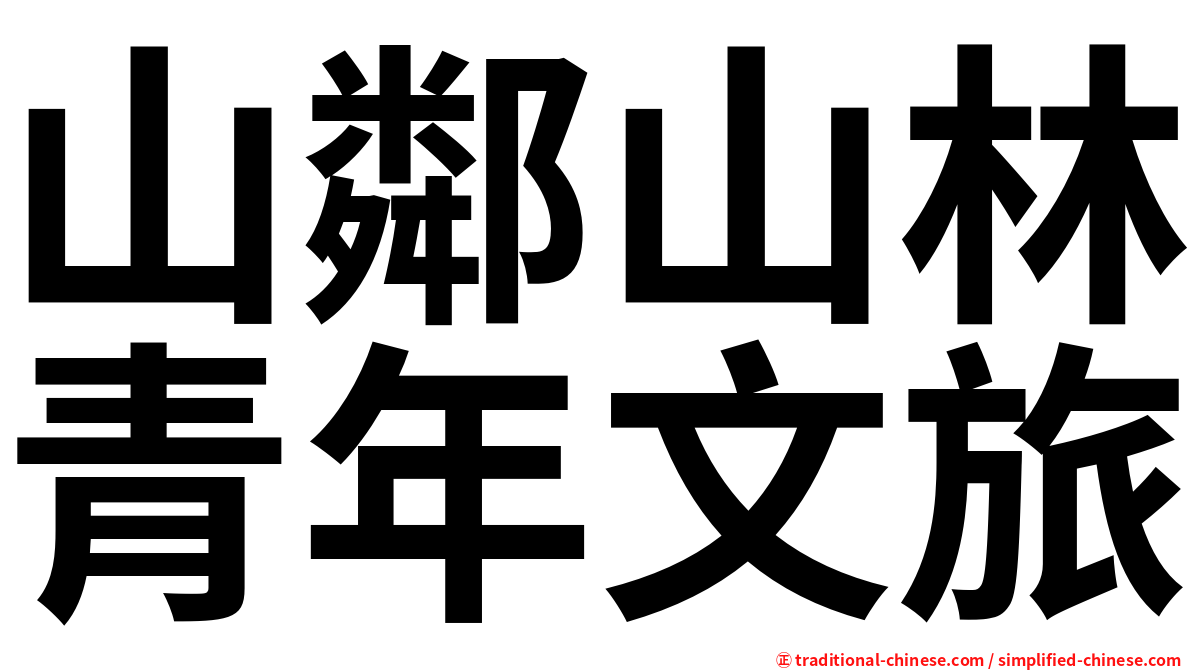 山鄰山林
青年文旅

㊣ traditional-chinese.com / simplified-chinese.com